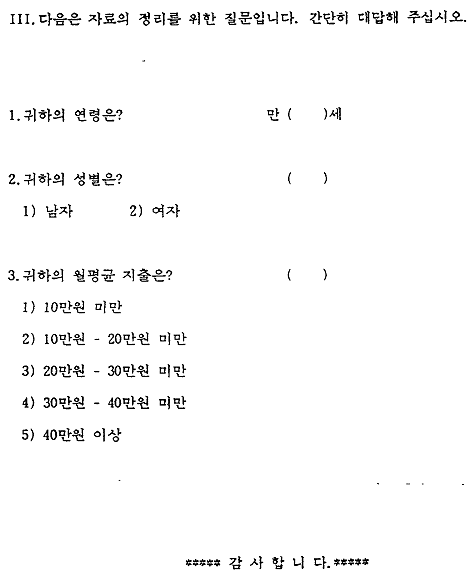 III. 다음은 자료의 정리를 위한 질문입니다. 간단히 대답해 주십시오.

1. 귀하의 연령은? 만 (  )세

2. 귀하의 성별은? (  )
1) 남자 2) 여자

3. 귀하의 월평균 지출은? (  )
1) 10만원 미만
2) 10만원 - 20만원 미만
3) 20만원 - 30만원 미만
4) 30만원 - 40만원 미만
5) 40만원 이상

***** 감 사 합 니 다. *****